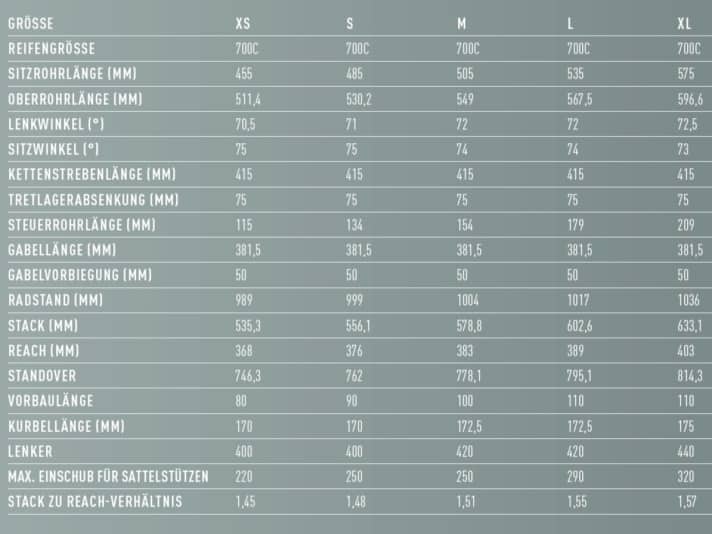 | GRÖSSE | XS | S | M | L | XL |
|---|---|---|---|---|---|
| REIFENGRÖSSE | 700C | 700C | 700C | 700C | 700C |
| SITZROHRLÄNGE (MM) | 455 | 485 | 505 | 535 | 575 |
| OBERROHRLÄNGE (MM) | 511,4 | 530,2 | 549 | 567,5 | 596,6 |
| LENKWINKEL (°) | 70,5 | 71 | 72 | 72 | 72,5 |
| SITZWINKEL (°) | 75 | 75 | 74 | 74 | 73 |
| KETTENSTREBENLÄNGE (MM) | 415 | 415 | 415 | 415 | 415 |
| TRETLAGERABSENKUNG (MM) | 75 | 75 | 75 | 75 | 75 |
| STEUERROHRLÄNGE (MM) | 115 | 134 | 154 | 179 | 209 |
| GABELLÄNGE (MM) | 381,5 | 381,5 | 381,5 | 381,5 | 381,5 |
| GABELVORBIEGUNG (MM) | 50 | 50 | 50 | 50 | 50 |
| RADSTAND (MM) | 989 | 999 | 1004 | 1017 | 1036 |
| STACK (MM) | 535,3 | 556,1 | 578,8 | 602,6 | 633,1 |
| REACH (MM) | 368 | 376 | 383 | 389 | 403 |
| STANDOVER | 746,3 | 762 | 778,1 | 795,1 | 814,3 |
| VORBAULÄNGE | 80 | 90 | 100 | 110 | 110 |
| KURBELLÄNGE (MM) | 170 | 170 | 172,5 | 172,5 | 175 |
| LENKER | 400 | 400 | 420 | 420 | 440 |
| MAX. EINSCHUB FÜR SATTELSTÜTZEN | 220 | 250 | 250 | 290 | 320 |
| STACK ZU REACH-VERHÄLTNIS | 1,45 | 1,48 | 1,51 | 1,55 | 1,57 |